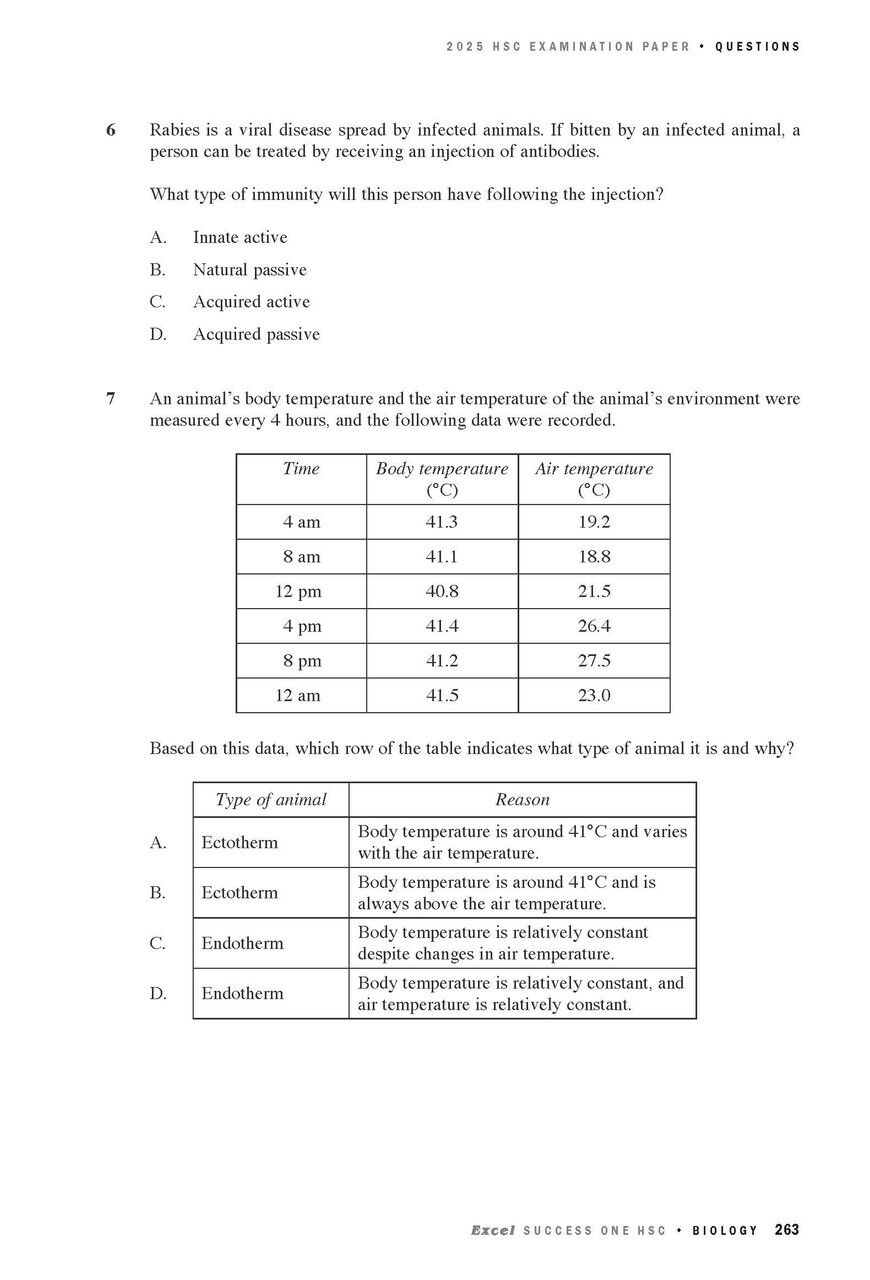 2025 HSC EXAMINATION PAPER • QUESTIONS

6 Rabies is a viral disease spread by infected animals. If bitten by an infected animal, a person can be treated by receiving an injection of antibodies.

What type of immunity will this person have following the injection?

A. Innate active

B. Natural passive

C. Acquired active

D. Acquired passive

7 An animal's body temperature and the air temperature of the animal's environment were measured every 4 hours, and the following data were recorded.

| Time | Body temperature (°C) | Air temperature (°C) |
|---|---|---|
| 4 am | 41.3 | 19.2 |
| 8 am | 41.1 | 18.8 |
| 12 pm | 40.8 | 21.5 |
| 4 pm | 41.4 | 26.4 |
| 8 pm | 41.2 | 27.5 |
| 12 am | 41.5 | 23.0 |

Based on this data, which row of the table indicates what type of animal it is and why?

| | Type of animal | Reason |
|---|---|---|
| A. | Ectotherm | Body temperature is around 41°C and varies with the air temperature. |
| B. | Ectotherm | Body temperature is around 41°C and is always above the air temperature. |
| C. | Endotherm | Body temperature is relatively constant despite changes in air temperature. |
| D. | Endotherm | Body temperature is relatively constant, and air temperature is relatively constant. |

Excel SUCCESS ONE HSC • BIOLOGY 263